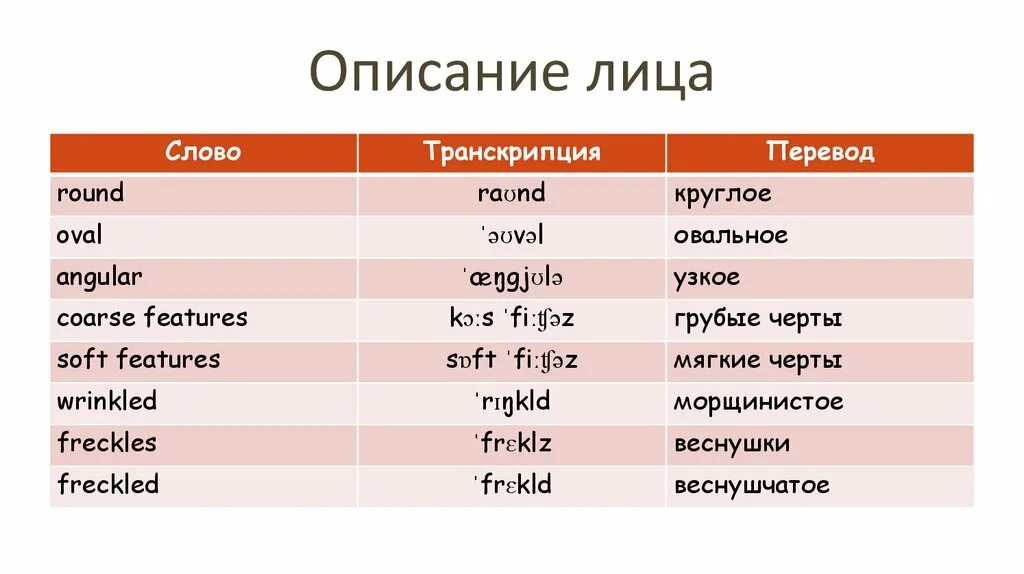 Описание лица

| Слово | Транскрипция | Перевод |
|---|---|---|
| round | raʊnd | круглое |
| oval | ˈəʊvəl | овальное |
| angular | ˈæŋgjʊlə | узкое |
| coarse features | kɔːs ˈfiːʧəz | грубые черты |
| soft features | sɒft ˈfiːʧəz | мягкие черты |
| wrinkled | ˈrɪŋkld | морщинистое |
| freckles | ˈfrɛklz | веснушки |
| freckled | ˈfrɛkld | веснушчатое |